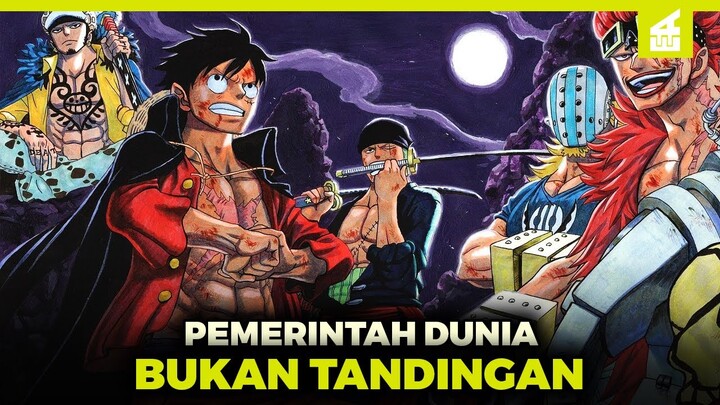 PEMERINTAH DUNIA
BUKAN TANDINGAN